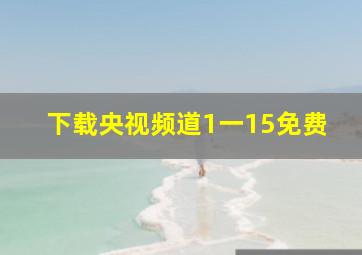 下载央视频道1一15免费